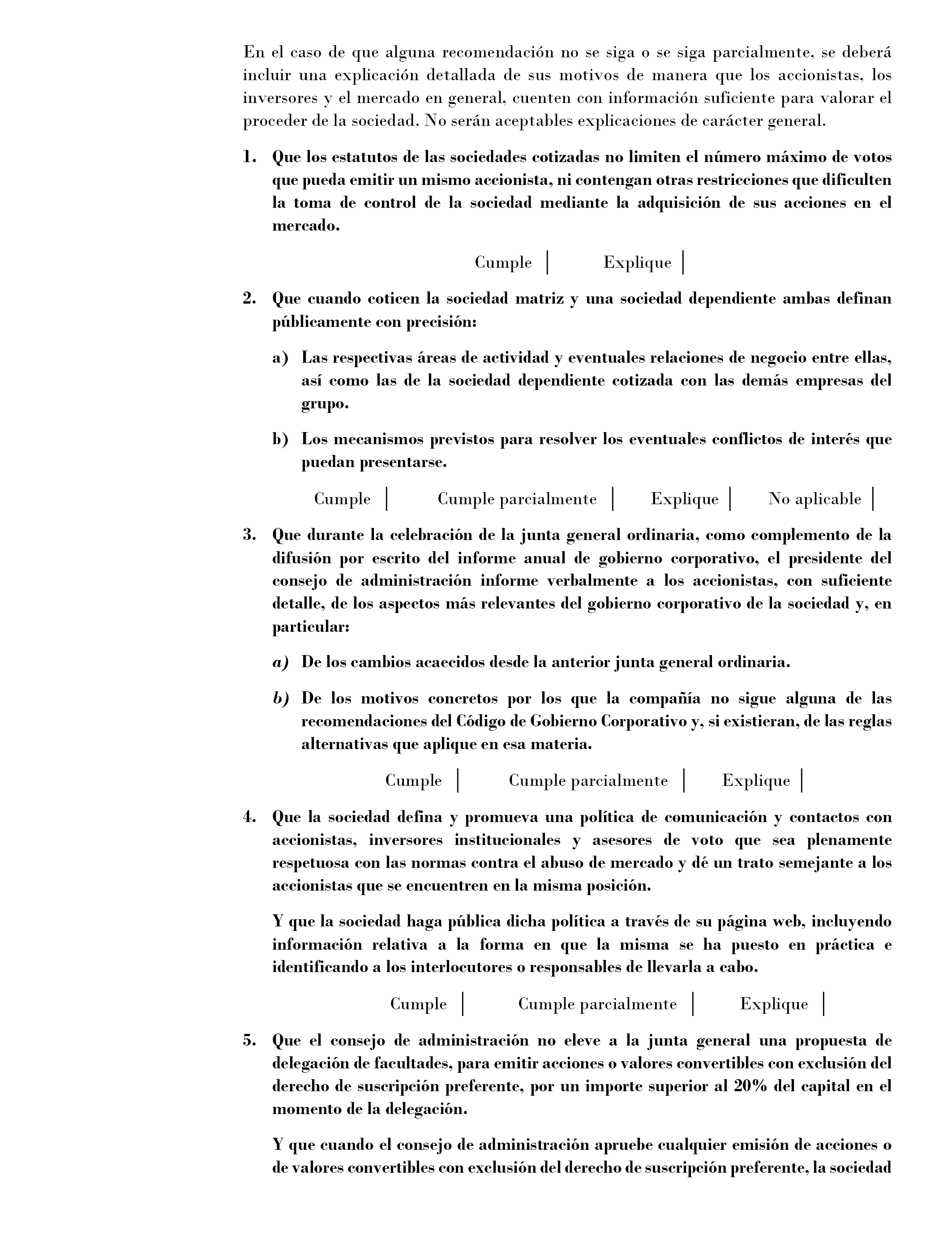 En el caso de que alguna recomendación no se siga o se siga parcialmente, se deberá incluir una explicación detallada de sus motivos de manera que los accionistas, los inversores y el mercado en general, cuenten con información suficiente para valorar el proceder de la sociedad. No serán aceptables explicaciones de carácter general.

1. Que los estatutos de las sociedades cotizadas no limiten el número máximo de votos que pueda emitir un mismo accionista, ni contengan otras restricciones que dificulten la toma de control de la sociedad mediante la adquisición de sus acciones en el mercado.

Cumple | Explique |

2. Que cuando coticen la sociedad matriz y una sociedad dependiente ambas definan públicamente con precisión:

a) Las respectivas áreas de actividad y eventuales relaciones de negocio entre ellas, así como las de la sociedad dependiente cotizada con las demás empresas del grupo.

b) Los mecanismos previstos para resolver los eventuales conflictos de interés que puedan presentarse.

Cumple | Cumple parcialmente | Explique | No aplicable |

3. Que durante la celebración de la junta general ordinaria, como complemento de la difusión por escrito del informe anual de gobierno corporativo, el presidente del consejo de administración informe verbalmente a los accionistas, con suficiente detalle, de los aspectos más relevantes del gobierno corporativo de la sociedad y, en particular:

a) De los cambios acaecidos desde la anterior junta general ordinaria.

b) De los motivos concretos por los que la compañía no sigue alguna de las recomendaciones del Código de Gobierno Corporativo y, si existieran, de las reglas alternativas que aplique en esa materia.

Cumple | Cumple parcialmente | Explique |

4. Que la sociedad defina y promueva una política de comunicación y contactos con accionistas, inversores institucionales y asesores de voto que sea plenamente respetuosa con las normas contra el abuso de mercado y dé un trato semejante a los accionistas que se encuentren en la misma posición.

Y que la sociedad haga pública dicha política a través de su página web, incluyendo información relativa a la forma en que la misma se ha puesto en práctica e identificando a los interlocutores o responsables de llevarla a cabo.

Cumple | Cumple parcialmente | Explique |

5. Que el consejo de administración no eleve a la junta general una propuesta de delegación de facultades, para emitir acciones o valores convertibles con exclusión del derecho de suscripción preferente, por un importe superior al 20% del capital en el momento de la delegación.

Y que cuando el consejo de administración apruebe cualquier emisión de acciones o de valores convertibles con exclusión del derecho de suscripción preferente, la sociedad